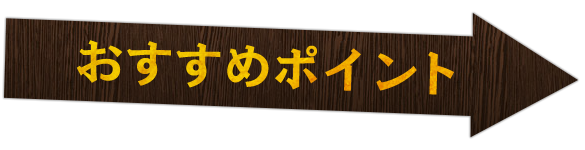 おすすめポイント